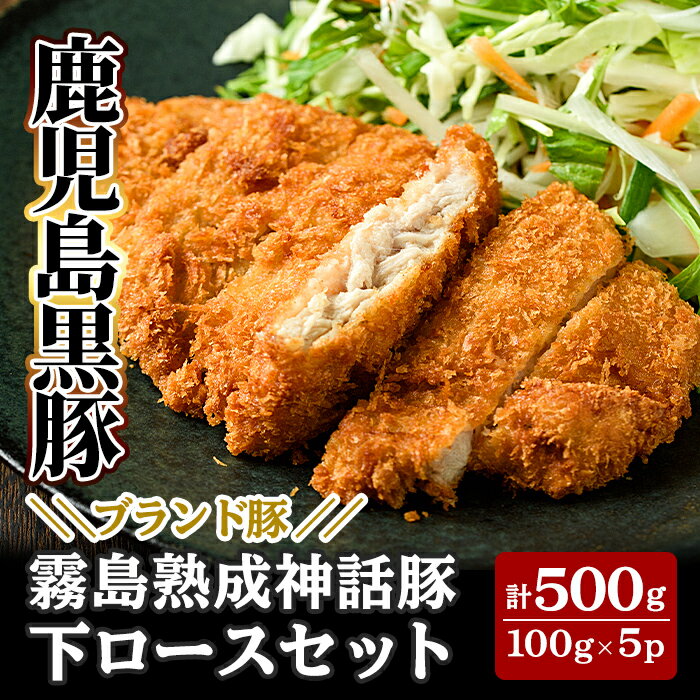 鹿児島黒豚

ブランド豚

霧島熟成神話豚
下ロースセット

計500g
100g×5p